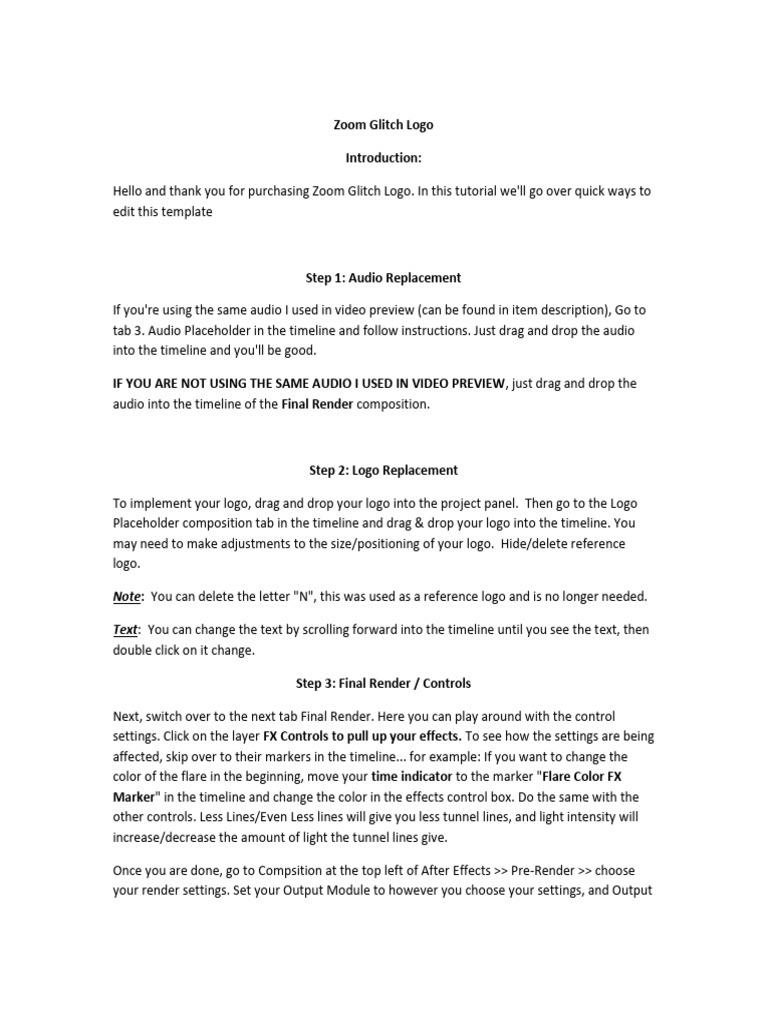 Zoom Glitch Logo

Introduction:

Hello and thank you for purchasing Zoom Glitch Logo. In this tutorial we'll go over quick ways to edit this template

Step 1: Audio Replacement

If you're using the same audio I used in video preview (can be found in item description), Go to tab 3. Audio Placeholder in the timeline and follow instructions. Just drag and drop the audio into the timeline and you'll be good.

IF YOU ARE NOT USING THE SAME AUDIO I USED IN VIDEO PREVIEW, just drag and drop the audio into the timeline of the Final Render composition.

Step 2: Logo Replacement

To implement your logo, drag and drop your logo into the project panel. Then go to the Logo Placeholder composition tab in the timeline and drag & drop your logo into the timeline. You may need to make adjustments to the size/positioning of your logo. Hide/delete reference logo.

Note: You can delete the letter "N", this was used as a reference logo and is no longer needed.

Text: You can change the text by scrolling forward into the timeline until you see the text, then double click on it change.

Step 3: Final Render / Controls

Next, switch over to the next tab Final Render. Here you can play around with the control settings. Click on the layer FX Controls to pull up your effects. To see how the settings are being affected, skip over to their markers in the timeline... for example: If you want to change the color of the flare in the beginning, move your time indicator to the marker "Flare Color FX Marker" in the timeline and change the color in the effects control box. Do the same with the other controls. Less Lines/Even Less lines will give you less tunnel lines, and light intensity will increase/decrease the amount of light the tunnel lines give.

Once you are done, go to Compsition at the top left of After Effects >> Pre-Render >> choose your render settings. Set your Output Module to however you choose your settings, and Output